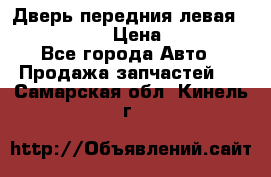 Дверь передния левая
Цена
Все города Авто
Продажа запчастей
Самарская обл Кинель г

http://Объявлений.сайт